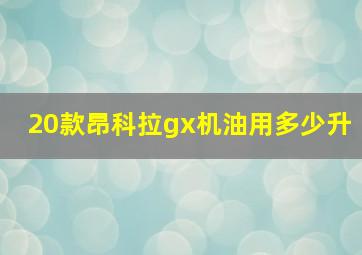 20款昂科拉gx机油用多少升